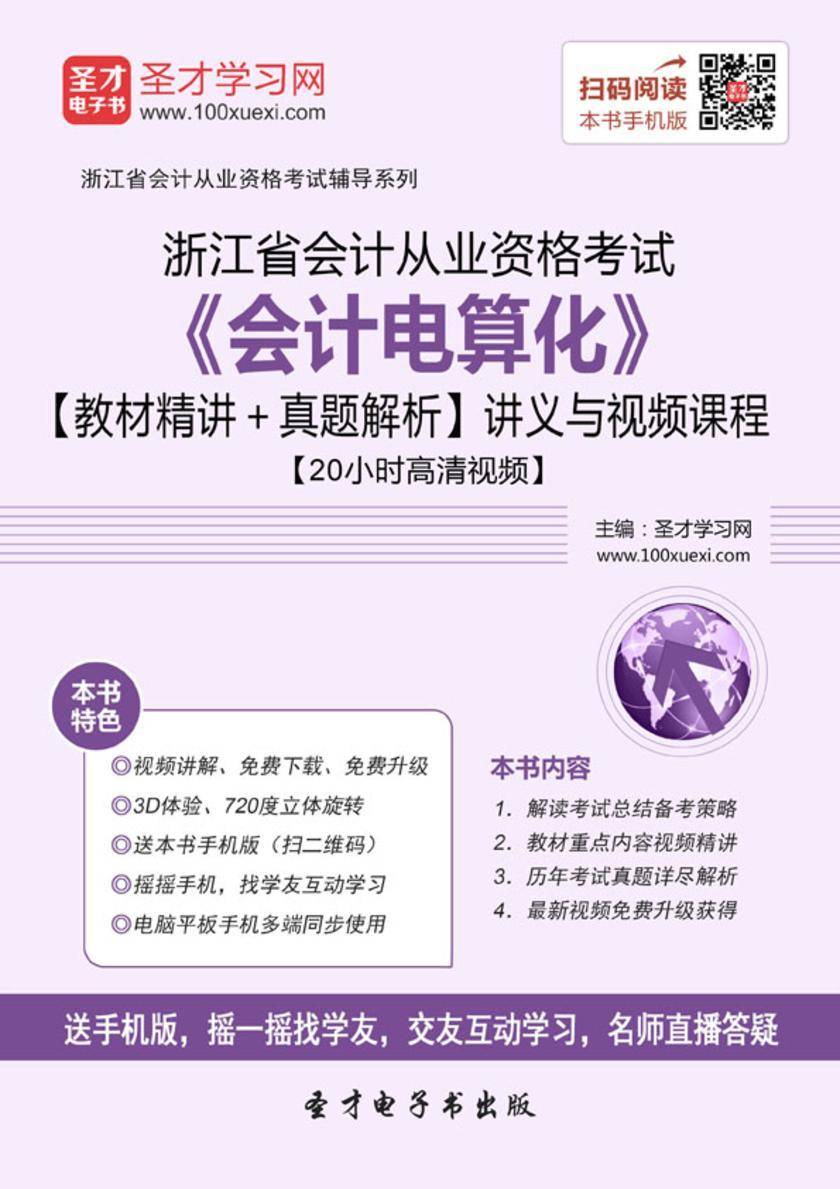 圣才电子书

圣才学习网
www.100xuexi.com

扫码阅读
本书手机版

浙江省会计从业资格考试辅导系列

浙江省会计从业资格考试
《会计电算化》
【教材精讲＋真题解析】讲义与视频课程
【20小时高清视频】

主编：圣才学习网
www.100xuexi.com

本书特色

◎视频讲解、免费下载、免费升级
◎3D体验、720度立体旋转
◎送本书手机版（扫二维码）
◎摇摇手机，找学友互动学习
◎电脑平板手机多端同步使用

本书内容

1. 解读考试总结备考策略
2. 教材重点内容视频精讲
3. 历年考试真题详尽解析
4. 最新视频免费升级获得

送手机版，摇一摇找学友，交友互动学习，名师直播答疑

圣才电子书出版